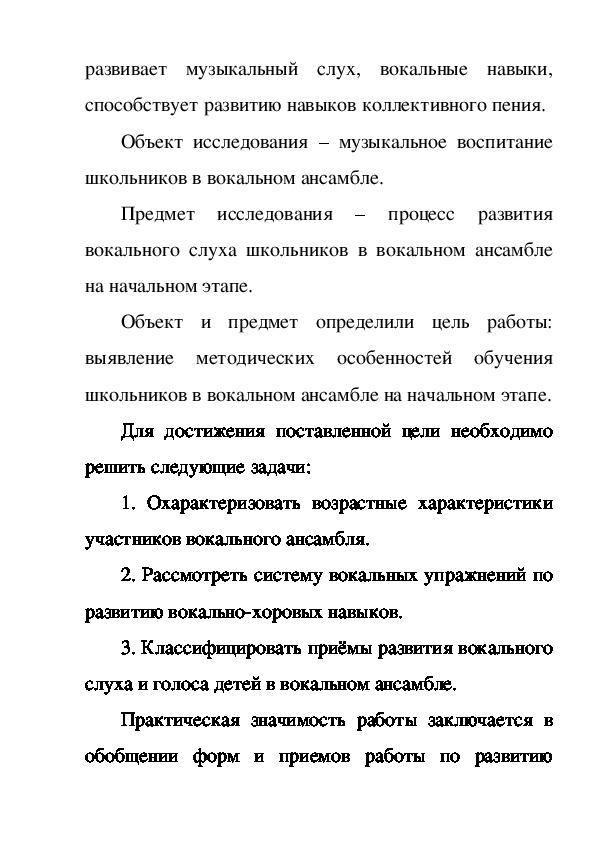 развивает музыкальный слух, вокальные навыки, способствует развитию навыков коллективного пения.

Объект исследования – музыкальное воспитание школьников в вокальном ансамбле.

Предмет исследования – процесс развития вокального слуха школьников в вокальном ансамбле на начальном этапе.

Объект и предмет определили цель работы: выявление методических особенностей обучения школьников в вокальном ансамбле на начальном этапе.

Для достижения поставленной цели необходимо решить следующие задачи:

1. Охарактеризовать возрастные характеристики участников вокального ансамбля.

2. Рассмотреть систему вокальных упражнений по развитию вокально-хоровых навыков.

3. Классифицировать приёмы развития вокального слуха и голоса детей в вокальном ансамбле.

Практическая значимость работы заключается в обобщении форм и приемов работы по развитию